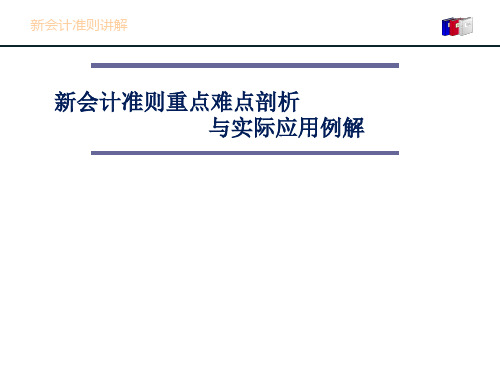 新会计准则讲解

新会计准则重点难点剖析
与实际应用例解